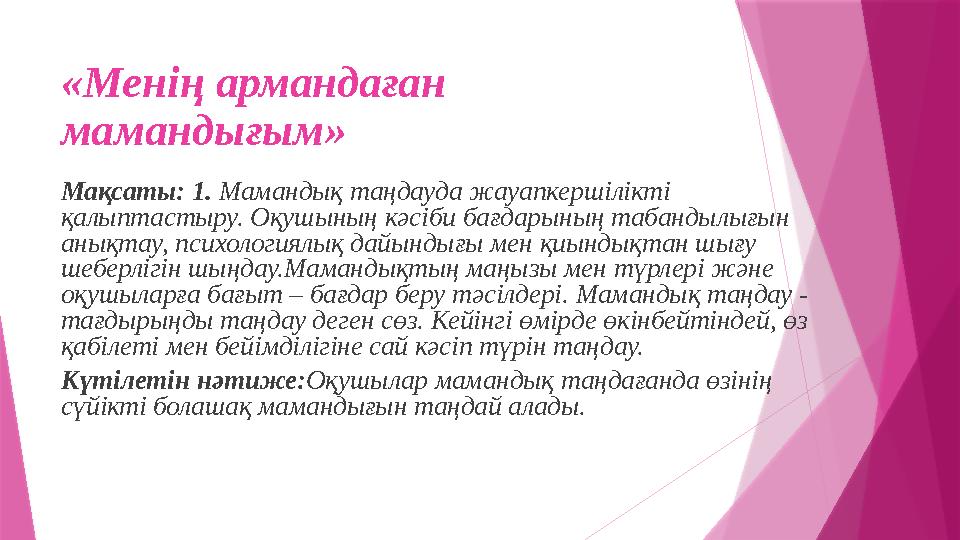 «Менің армандаған мамандығым»

Мақсаты: 1. Мамандық таңдауда жауапкершілікті қалыптастыру. Оқушының кәсіби бағдарының табандылығын анықтау, психологиялық дайындығы мен қиындықтан шығу шеберлігін шыңдау.Мамандықтың маңызы мен түрлері және оқушыларға бағыт – бағдар беру тәсілдері. Мамандық таңдау - тағдырыңды таңдау деген сөз. Кейінгі өмірде өкінбейтіндей, өз қабілеті мен бейімділігіне сай кәсіп түрін таңдау.

Күтілетін нәтиже:Оқушылар мамандық таңдағанда өзінің сүйікті болашақ мамандығын таңдай алады.